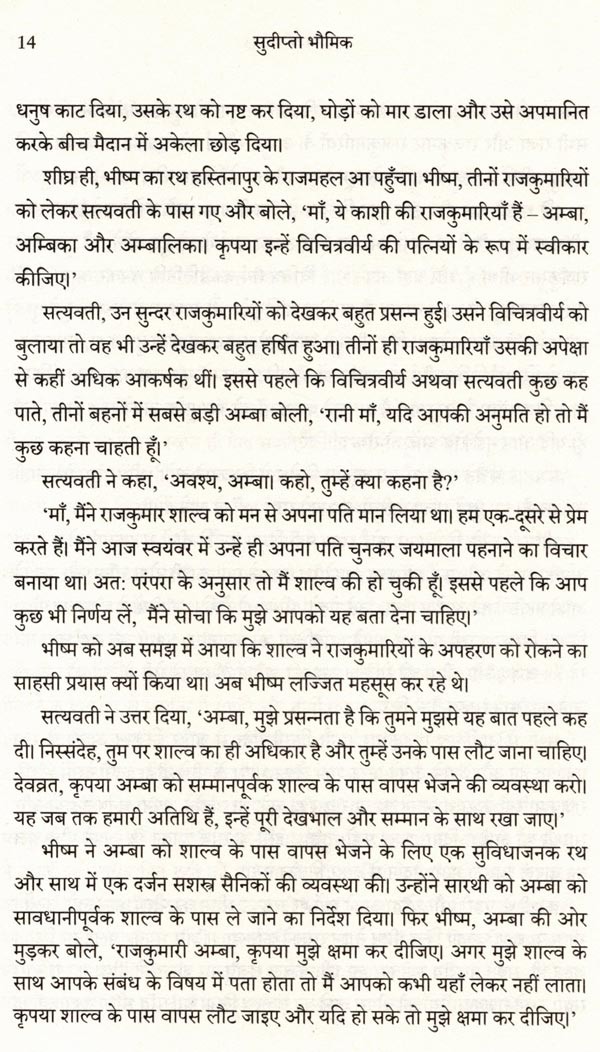 14 सुदीप्तो भौमिक

धनुष काट दिया, उसके रथ को नष्ट कर दिया, घोड़ों को मार डाला और उसे अपमानित करके बीच मैदान में अकेला छोड़ दिया।

शीघ्र ही, भीष्म का रथ हस्तिनापुर के राजमहल आ पहुँचा। भीष्म, तीनों राजकुमारियों को लेकर सत्यवती के पास गए और बोले, 'माँ, ये काशी की राजकुमारियाँ हैं – अम्बा, अम्बिका और अम्बालिका। कृपया इन्हें विचित्रवीर्य की पत्नियों के रूप में स्वीकार कीजिए।'

सत्यवती, उन सुन्दर राजकुमारियों को देखकर बहुत प्रसन्न हुई। उसने विचित्रवीर्य को बुलाया तो वह भी उन्हें देखकर बहुत हर्षित हुआ। तीनों ही राजकुमारियाँ उसकी अपेक्षा से कहीं अधिक आकर्षक थीं। इससे पहले कि विचित्रवीर्य अथवा सत्यवती कुछ कह पाते, तीनों बहनों में सबसे बड़ी अम्बा बोली, 'रानी माँ, यदि आपकी अनुमति हो तो मैं कुछ कहना चाहती हूँ।'

सत्यवती ने कहा, 'अवश्य, अम्बा। कहो, तुम्हें क्या कहना है?'

'माँ, मैंने राजकुमार शाल्व को मन से अपना पति मान लिया था। हम एक-दूसरे से प्रेम करते हैं। मैंने आज स्वयंवर में उन्हें ही अपना पति चुनकर जयमाला पहनाने का विचार बनाया था। अत: परंपरा के अनुसार तो मैं शाल्व की हो चुकी हूँ। इससे पहले कि आप कुछ भी निर्णय लें, मैंने सोचा कि मुझे आपको यह बता देना चाहिए।'

भीष्म को अब समझ में आया कि शाल्व ने राजकुमारियों के अपहरण को रोकने का साहसी प्रयास क्यों किया था। अब भीष्म लज्जित महसूस कर रहे थे।

सत्यवती ने उत्तर दिया, 'अम्बा, मुझे प्रसन्नता है कि तुमने मुझसे यह बात पहले कह दी। निस्संदेह, तुम पर शाल्व का ही अधिकार है और तुम्हें उनके पास लौट जाना चाहिए। देवव्रत, कृपया अम्बा को सम्मानपूर्वक शाल्व के पास वापस भेजने की व्यवस्था करो। यह जब तक हमारी अतिथि हैं, इन्हें पूरी देखभाल और सम्मान के साथ रखा जाए।'

भीष्म ने अम्बा को शाल्व के पास वापस भेजने के लिए एक सुविधाजनक रथ और साथ में एक दर्जन सशस्त्र सैनिकों की व्यवस्था की। उन्होंने सारथी को अम्बा को सावधानीपूर्वक शाल्व के पास ले जाने का निर्देश दिया। फिर भीष्म, अम्बा की ओर मुड़कर बोले, 'राजकुमारी अम्बा, कृपया मुझे क्षमा कर दीजिए। अगर मुझे शाल्व के साथ आपके संबंध के विषय में पता होता तो मैं आपको कभी यहाँ लेकर नहीं लाता। कृपया शाल्व के पास वापस लौट जाइए और यदि हो सके तो मुझे क्षमा कर दीजिए।'